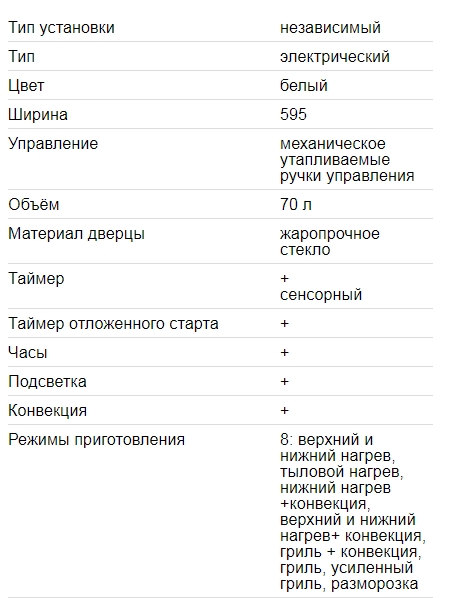 | | |
|---|---|
| Тип установки | независимый |
| Тип | электрический |
| Цвет | белый |
| Ширина | 595 |
| Управление | механическое утапливаемые ручки управления |
| Объём | 70 л |
| Материал дверцы | жаропрочное стекло |
| Таймер | + сенсорный |
| Таймер отложенного старта | + |
| Часы | + |
| Подсветка | + |
| Конвекция | + |
| Режимы приготовления | 8: верхний и нижний нагрев, тыловой нагрев, нижний нагрев +конвекция, верхний и нижний нагрев+ конвекция, гриль + конвекция, гриль, усиленный гриль, разморозка |